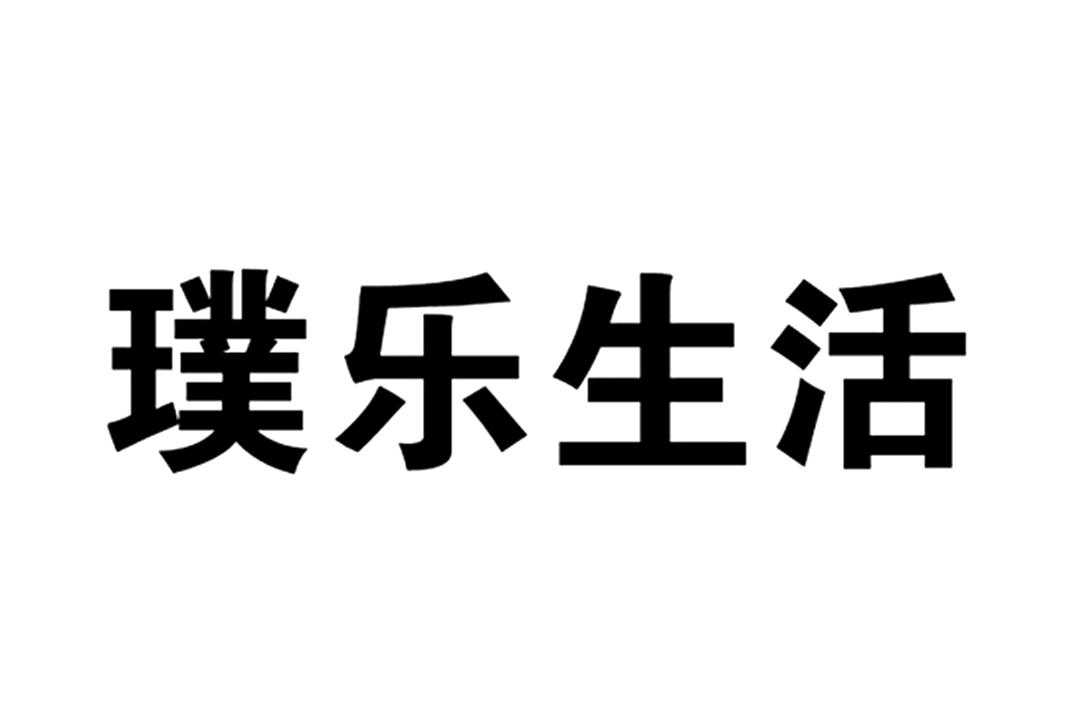 璞乐生活